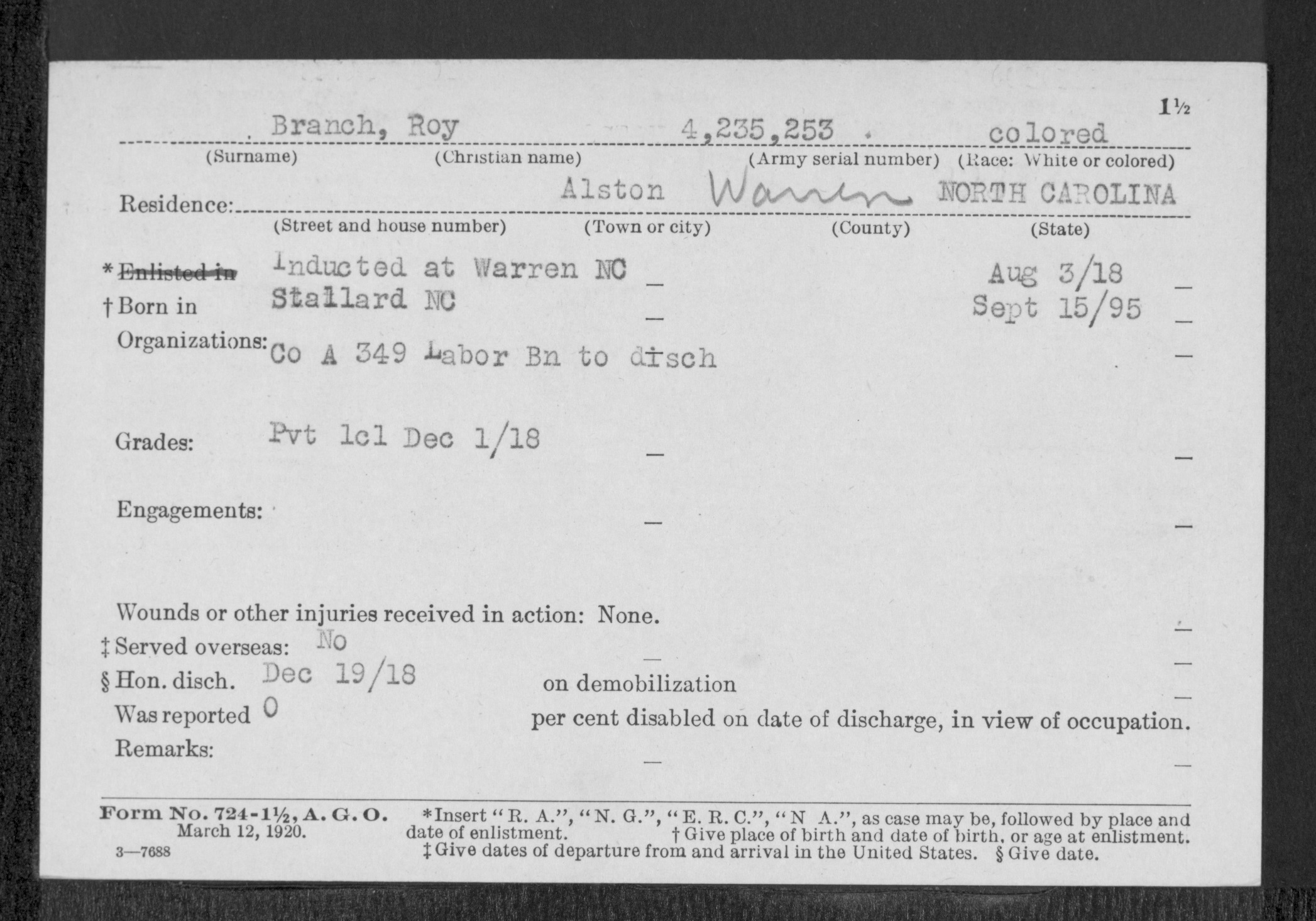 1½

Branch, Roy 4,235,253 . colored
(Surname) (Christian name) (Army serial number) (Race: White or colored)

Residence: Alston Warren NORTH CAROLINA
(Street and house number) (Town or city) (County) (State)

* ~~Enlisted in~~ Inducted at Warren NC — Aug 3/18 —
† Born in Stallard NC — Sept 15/95 —
Organizations: Co A 349 Labor Bn to disch —

Grades: Pvt 1cl Dec 1/18 — —

Engagements: — —

Wounds or other injuries received in action: None. —
‡ Served overseas: No — —
§ Hon. disch. Dec 19/18 on demobilization —
Was reported 0 per cent disabled on date of discharge, in view of occupation.
Remarks: — —

Form No. 724-1½, A. G. O. March 12, 1920.
3—7688

*Insert "R. A.", "N. G.", "E. R. C.", "N A.", as case may be, followed by place and date of enlistment. † Give place of birth and date of birth, or age at enlistment. ‡ Give dates of departure from and arrival in the United States. § Give date.